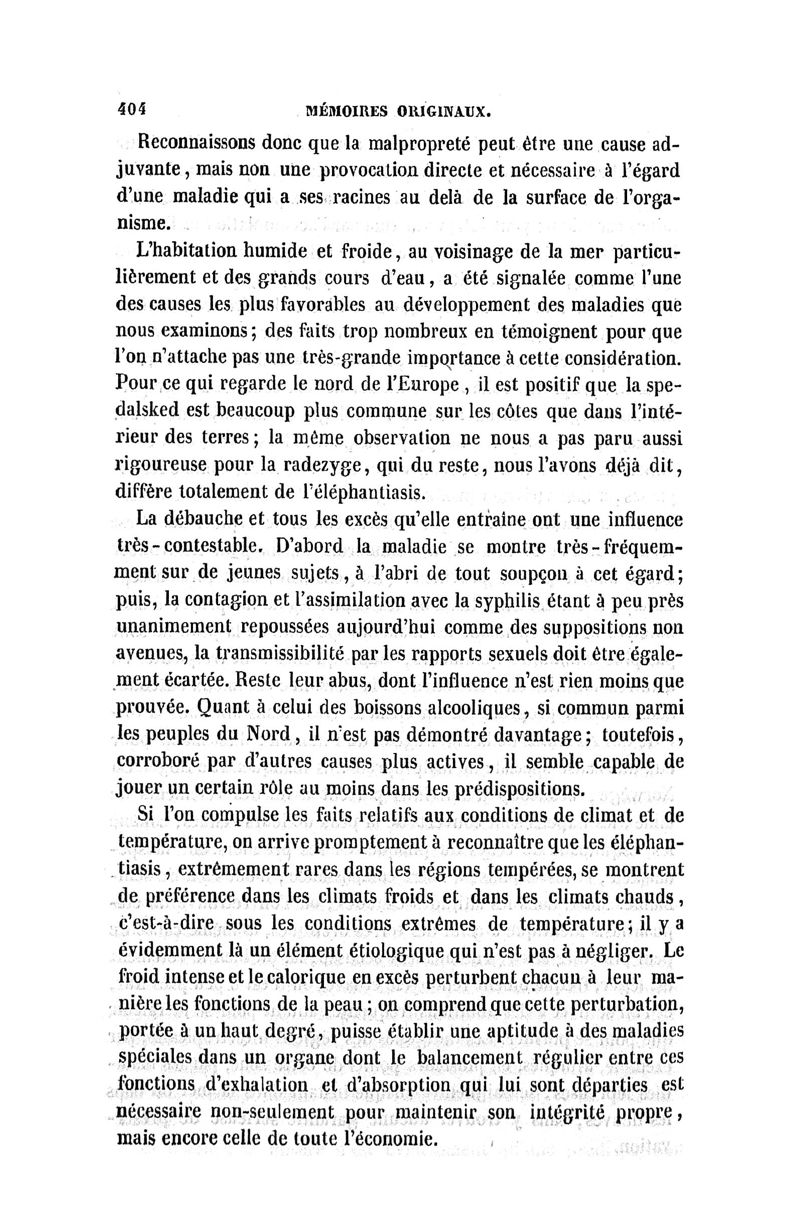 404 MÉMOIRES ORIGINAUX.

Reconnaissons donc que la malpropreté peut être une cause adjuvante, mais non une provocation directe et nécessaire à l'égard d'une maladie qui a ses racines au delà de la surface de l'organisme.

L'habitation humide et froide, au voisinage de la mer particulièrement et des grands cours d'eau, a été signalée comme l'une des causes les plus favorables au développement des maladies que nous examinons; des faits trop nombreux en témoignent pour que l'on n'attache pas une très-grande importance à cette considération. Pour ce qui regarde le nord de l'Europe, il est positif que la spedalsked est beaucoup plus commune sur les côtes que dans l'intérieur des terres; la même observation ne nous a pas paru aussi rigoureuse pour la radezyge, qui du reste, nous l'avons déjà dit, diffère totalement de l'éléphantiasis.

La débauche et tous les excès qu'elle entraîne ont une influence très-contestable. D'abord la maladie se montre très-fréquemment sur de jeunes sujets, à l'abri de tout soupçon à cet égard; puis, la contagion et l'assimilation avec la syphilis étant à peu près unanimement repoussées aujourd'hui comme des suppositions non avenues, la transmissibilité par les rapports sexuels doit être également écartée. Reste leur abus, dont l'influence n'est rien moins que prouvée. Quant à celui des boissons alcooliques, si commun parmi les peuples du Nord, il n'est pas démontré davantage; toutefois, corroboré par d'autres causes plus actives, il semble capable de jouer un certain rôle au moins dans les prédispositions.

Si l'on compulse les faits relatifs aux conditions de climat et de température, on arrive promptement à reconnaître que les éléphantiasis, extrêmement rares dans les régions tempérées, se montrent de préférence dans les climats froids et dans les climats chauds, c'est-à-dire sous les conditions extrêmes de température; il y a évidemment là un élément étiologique qui n'est pas à négliger. Le froid intense et le calorique en excès perturbent chacun à leur manière les fonctions de la peau; on comprend que cette perturbation, portée à un haut degré, puisse établir une aptitude à des maladies spéciales dans un organe dont le balancement régulier entre ces fonctions d'exhalation et d'absorption qui lui sont départies est nécessaire non-seulement pour maintenir son intégrité propre, mais encore celle de toute l'économie.